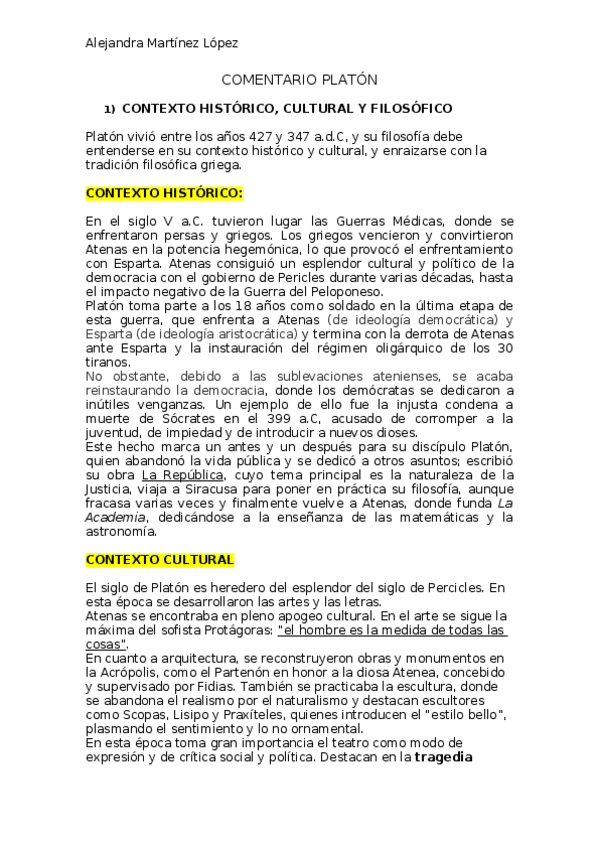 Alejandra Martínez López

COMENTARIO PLATÓN

1) CONTEXTO HISTÓRICO, CULTURAL Y FILOSÓFICO

Platón vivió entre los años 427 y 347 a.d.C, y su filosofía debe entenderse en su contexto histórico y cultural, y enraizarse con la tradición filosófica griega.

CONTEXTO HISTÓRICO:

En el siglo V a.C. tuvieron lugar las Guerras Médicas, donde se enfrentaron persas y griegos. Los griegos vencieron y convirtieron Atenas en la potencia hegemónica, lo que provocó el enfrentamiento con Esparta. Atenas consiguió un esplendor cultural y político de la democracia con el gobierno de Pericles durante varias décadas, hasta el impacto negativo de la Guerra del Peloponeso.
Platón toma parte a los 18 años como soldado en la última etapa de esta guerra, que enfrenta a Atenas (de ideología democrática) y Esparta (de ideología aristocrática) y termina con la derrota de Atenas ante Esparta y la instauración del régimen oligárquico de los 30 tiranos.
No obstante, debido a las sublevaciones atenienses, se acaba reinstaurando la democracia, donde los demócratas se dedicaron a inútiles venganzas. Un ejemplo de ello fue la injusta condena a muerte de Sócrates en el 399 a.C, acusado de corromper a la juventud, de impiedad y de introducir a nuevos dioses.
Este hecho marca un antes y un después para su discípulo Platón, quien abandonó la vida pública y se dedicó a otros asuntos; escribió su obra La República, cuyo tema principal es la naturaleza de la Justicia, viaja a Siracusa para poner en práctica su filosofía, aunque fracasa varias veces y finalmente vuelve a Atenas, donde funda La Academia, dedicándose a la enseñanza de las matemáticas y la astronomía.

CONTEXTO CULTURAL

El siglo de Platón es heredero del esplendor del siglo de Percicles. En esta época se desarrollaron las artes y las letras.
Atenas se encontraba en pleno apogeo cultural. En el arte se sigue la máxima del sofista Protágoras: "el hombre es la medida de todas las cosas".
En cuanto a arquitectura, se reconstruyeron obras y monumentos en la Acrópolis, como el Partenón en honor a la diosa Atenea, concebido y supervisado por Fidias. También se practicaba la escultura, donde se abandona el realismo por el naturalismo y destacan escultores como Scopas, Lisipo y Praxíteles, quienes introducen el "estilo bello", plasmando el sentimiento y lo no ornamental.
En esta época toma gran importancia el teatro como modo de expresión y de crítica social y política. Destacan en la tragedia